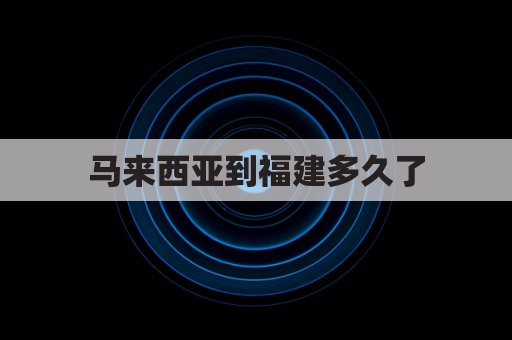 马来西亚到福建多久了